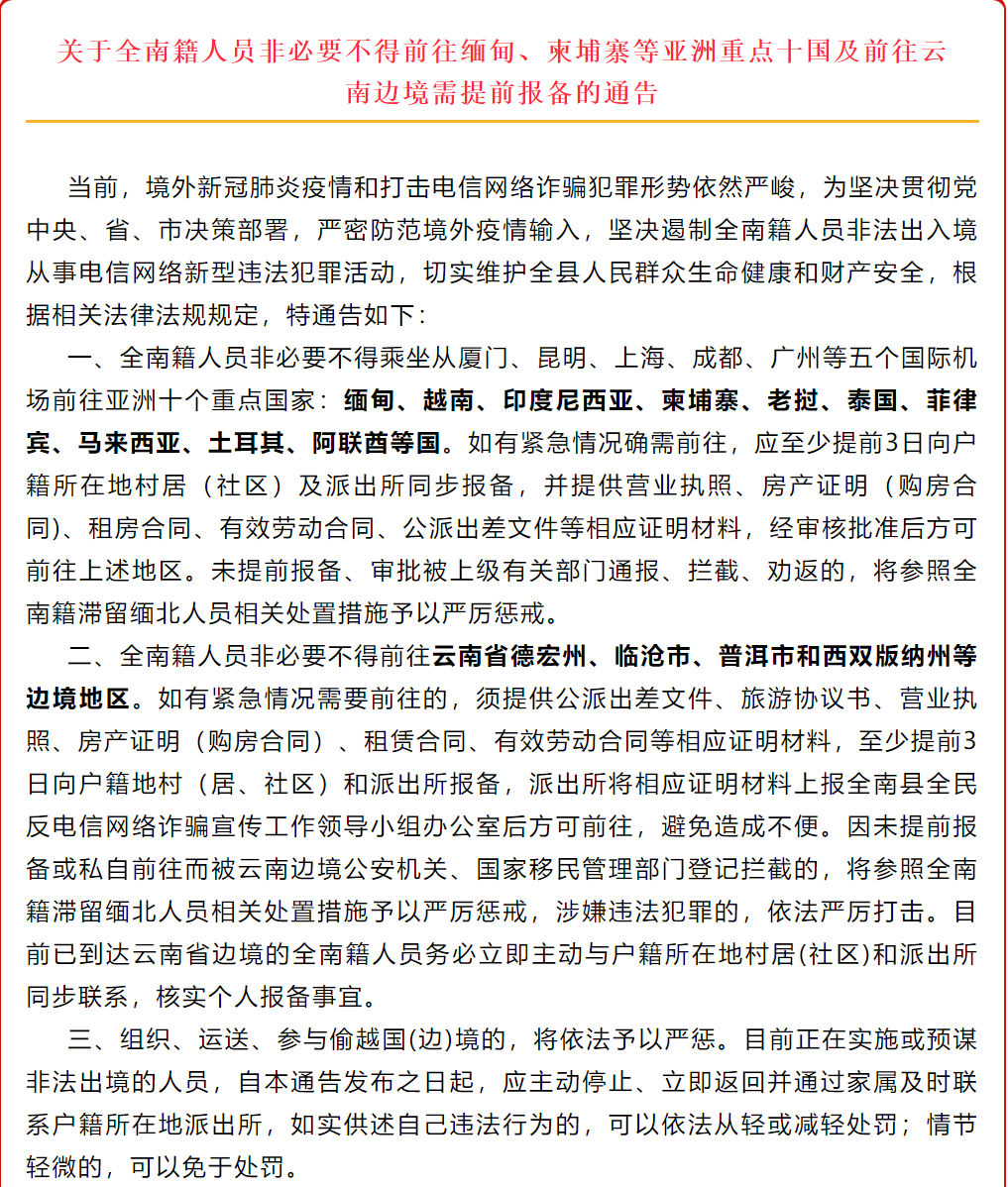 关于全南籍人员非必要不得前往缅甸、柬埔寨等亚洲重点十国及前往云南边境需提前报备的通告

当前，境外新冠肺炎疫情和打击电信网络诈骗犯罪形势依然严峻，为坚决贯彻党中央、省、市决策部署，严密防范境外疫情输入，坚决遏制全南籍人员非法出入境从事电信网络新型违法犯罪活动，切实维护全县人民群众生命健康和财产安全，根据相关法律法规规定，特通告如下：

一、全南籍人员非必要不得乘坐从厦门、昆明、上海、成都、广州等五个国际机场前往亚洲十个重点国家：缅甸、越南、印度尼西亚、柬埔寨、老挝、泰国、菲律宾、马来西亚、土耳其、阿联酋等国。如有紧急情况确需前往，应至少提前3日向户籍所在地村居（社区）及派出所同步报备，并提供营业执照、房产证明（购房合同）、租房合同、有效劳动合同、公派出差文件等相应证明材料，经审核批准后方可前往上述地区。未提前报备、审批被上级有关部门通报、拦截、劝返的，将参照全南籍滞留缅北人员相关处置措施予以严厉惩戒。

二、全南籍人员非必要不得前往云南省德宏州、临沧市、普洱市和西双版纳州等边境地区。如有紧急情况需要前往的，须提供公派出差文件、旅游协议书、营业执照、房产证明（购房合同）、租赁合同、有效劳动合同等相应证明材料，至少提前3日向户籍地村（居、社区）和派出所报备，派出所将相应证明材料上报全南县全民反电信网络诈骗宣传工作领导小组办公室后方可前往，避免造成不便。因未提前报备或私自前往而被云南边境公安机关、国家移民管理部门登记拦截的，将参照全南籍滞留缅北人员相关处置措施予以严厉惩戒，涉嫌违法犯罪的，依法严厉打击。目前已到达云南省边境的全南籍人员务必立即主动与户籍所在地村居(社区)和派出所同步联系，核实个人报备事宜。

三、组织、运送、参与偷越国(边)境的，将依法予以严惩。目前正在实施或预谋非法出境的人员，自本通告发布之日起，应主动停止、立即返回并通过家属及时联系户籍所在地派出所，如实供述自己违法行为的，可以依法从轻或减轻处罚；情节轻微的，可以免于处罚。